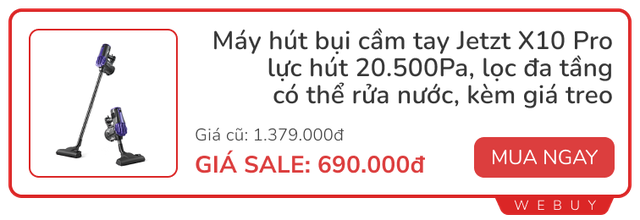 Máy hút bụi cầm tay Jetzt X10 Pro lực hút 20.500Pa, lọc đa tầng có thể rửa nước, kèm giá treo

Giá cũ: 1.379.000đ

GIÁ SALE: 690.000đ

MUA NGAY

WEBUY